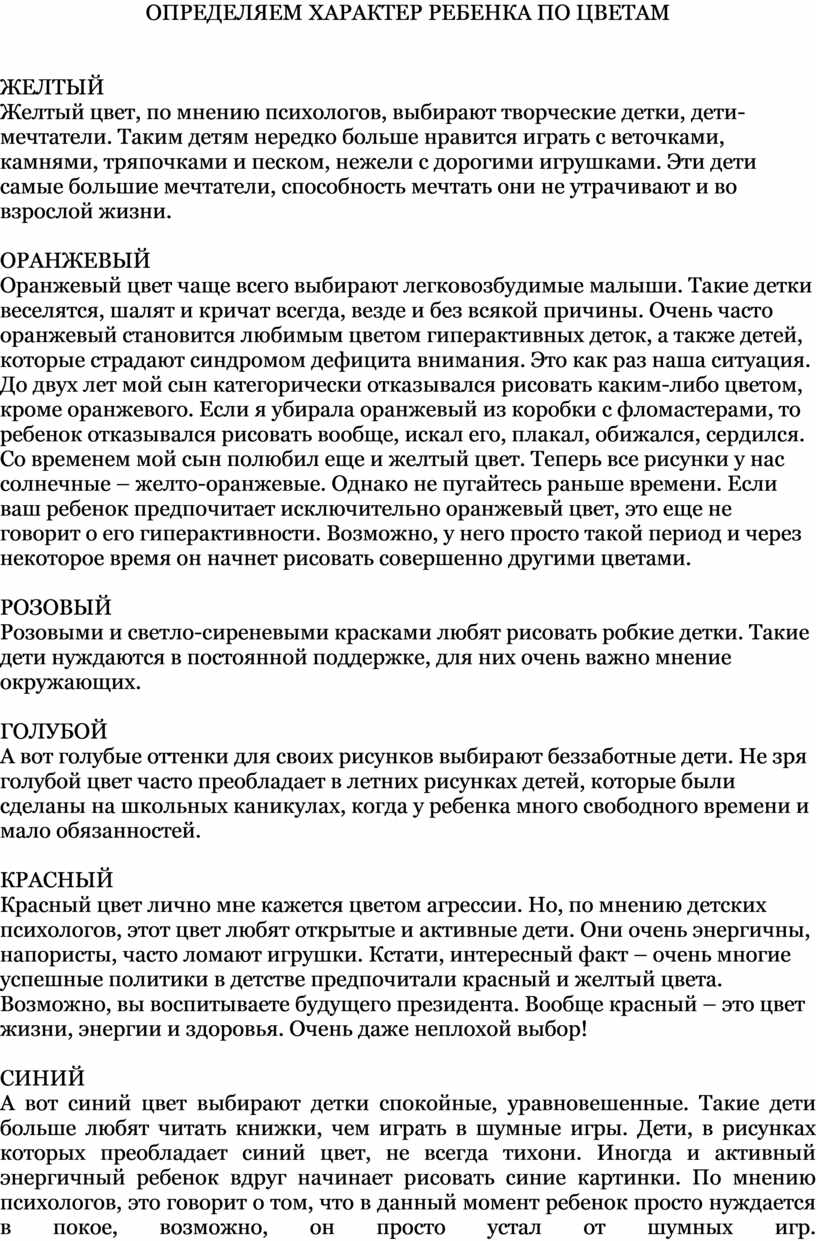 ОПРЕДЕЛЯЕМ ХАРАКТЕР РЕБЕНКА ПО ЦВЕТАМ

ЖЕЛТЫЙ
Желтый цвет, по мнению психологов, выбирают творческие детки, дети-мечтатели. Таким детям нередко больше нравится играть с веточками, камнями, тряпочками и песком, нежели с дорогими игрушками. Эти дети самые большие мечтатели, способность мечтать они не утрачивают и во взрослой жизни.

ОРАНЖЕВЫЙ
Оранжевый цвет чаще всего выбирают легковозбудимые малыши. Такие детки веселятся, шалят и кричат всегда, везде и без всякой причины. Очень часто оранжевый становится любимым цветом гиперактивных деток, а также детей, которые страдают синдромом дефицита внимания. Это как раз наша ситуация. До двух лет мой сын категорически отказывался рисовать каким-либо цветом, кроме оранжевого. Если я убирала оранжевый из коробки с фломастерами, то ребенок отказывался рисовать вообще, искал его, плакал, обижался, сердился. Со временем мой сын полюбил еще и желтый цвет. Теперь все рисунки у нас солнечные – желто-оранжевые. Однако не пугайтесь раньше времени. Если ваш ребенок предпочитает исключительно оранжевый цвет, это еще не говорит о его гиперактивности. Возможно, у него просто такой период и через некоторое время он начнет рисовать совершенно другими цветами.

РОЗОВЫЙ
Розовыми и светло-сиреневыми красками любят рисовать робкие детки. Такие дети нуждаются в постоянной поддержке, для них очень важно мнение окружающих.

ГОЛУБОЙ
А вот голубые оттенки для своих рисунков выбирают беззаботные дети. Не зря голубой цвет часто преобладает в летних рисунках детей, которые были сделаны на школьных каникулах, когда у ребенка много свободного времени и мало обязанностей.

КРАСНЫЙ
Красный цвет лично мне кажется цветом агрессии. Но, по мнению детских психологов, этот цвет любят открытые и активные дети. Они очень энергичны, напористы, часто ломают игрушки. Кстати, интересный факт – очень многие успешные политики в детстве предпочитали красный и желтый цвета. Возможно, вы воспитываете будущего президента. Вообще красный – это цвет жизни, энергии и здоровья. Очень даже неплохой выбор!

СИНИЙ
А вот синий цвет выбирают детки спокойные, уравновешенные. Такие дети больше любят читать книжки, чем играть в шумные игры. Дети, в рисунках которых преобладает синий цвет, не всегда тихони. Иногда и активный энергичный ребенок вдруг начинает рисовать синие картинки. По мнению психологов, это говорит о том, что в данный момент ребенок просто нуждается в покое, возможно, он просто устал от шумных игр.